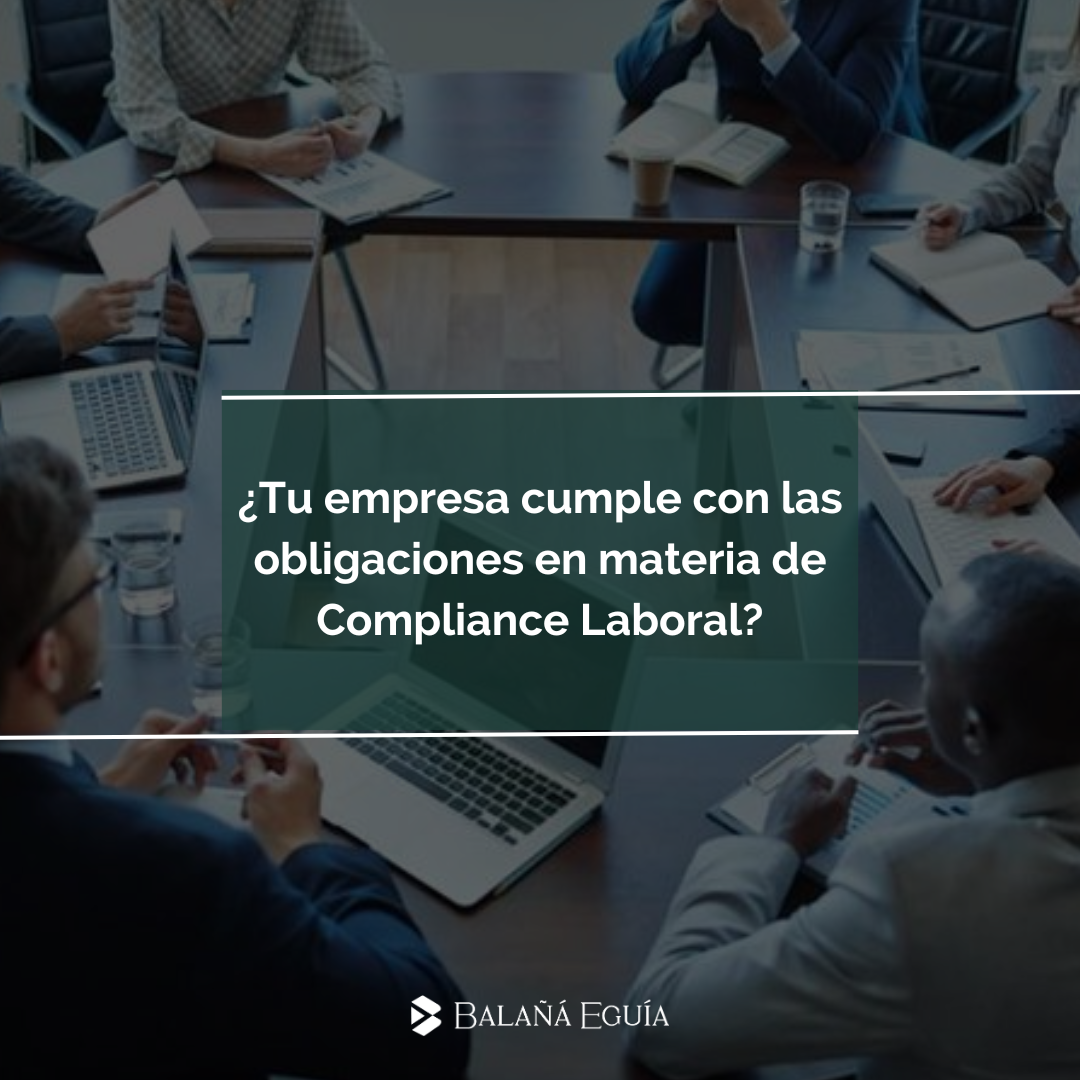 ¿Tu empresa cumple con las obligaciones en materia de Compliance Laboral?

BALAÑÁ EGUÍA